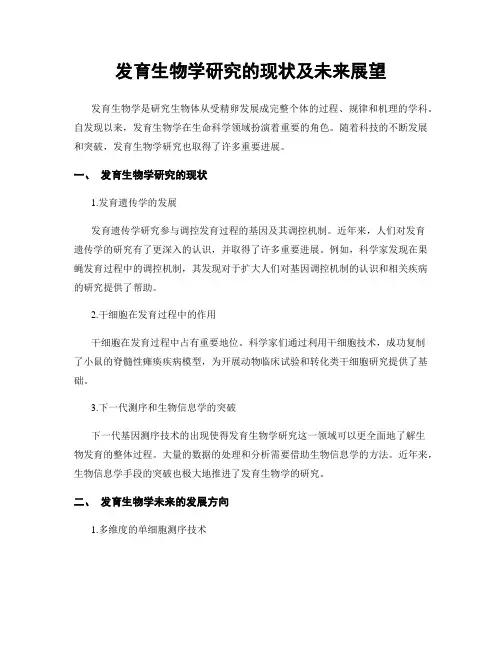 发育生物学研究的现状及未来展望

发育生物学是研究生物体从受精卵发展成完整个体的过程、规律和机理的学科。自发现以来，发育生物学在生命科学领域扮演着重要的角色。随着科技的不断发展和突破，发育生物学研究也取得了许多重要进展。

一、 发育生物学研究的现状

1.发育遗传学的发展

发育遗传学研究参与调控发育过程的基因及其调控机制。近年来，人们对发育遗传学的研究有了更深入的认识，并取得了许多重要进展。例如，科学家发现在果蝇发育过程中的调控机制，其发现对于扩大人们对基因调控机制的认识和相关疾病的研究提供了帮助。

2.干细胞在发育过程中的作用

干细胞在发育过程中占有重要地位。科学家们通过利用干细胞技术，成功复制了小鼠的脊髓性瘫痪疾病模型，为开展动物临床试验和转化类干细胞研究提供了基础。

3.下一代测序和生物信息学的突破

下一代基因测序技术的出现使得发育生物学研究这一领域可以更全面地了解生物发育的整体过程。大量的数据的处理和分析需要借助生物信息学的方法。近年来，生物信息学手段的突破也极大地推进了发育生物学的研究。

二、 发育生物学未来的发展方向

1.多维度的单细胞测序技术